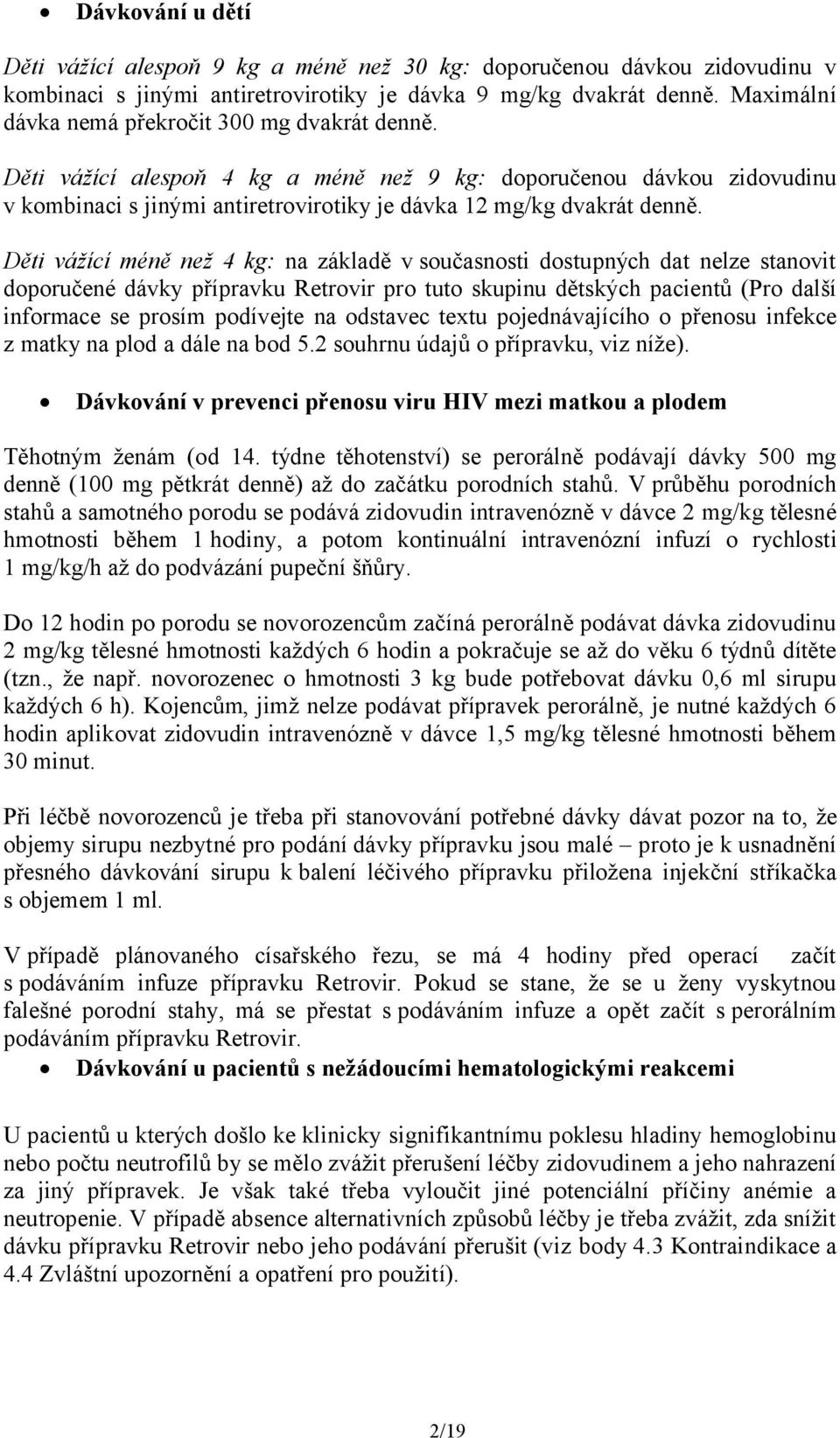 • Dávkování u dětí

Děti vážící alespoň 9 kg a méně než 30 kg: doporučenou dávkou zidovudinu v kombinaci s jinými antiretrovirotiky je dávka 9 mg/kg dvakrát denně. Maximální dávka nemá překročit 300 mg dvakrát denně.

Děti vážící alespoň 4 kg a méně než 9 kg: doporučenou dávkou zidovudinu v kombinaci s jinými antiretrovirotiky je dávka 12 mg/kg dvakrát denně.

Děti vážící méně než 4 kg: na základě v současnosti dostupných dat nelze stanovit doporučené dávky přípravku Retrovir pro tuto skupinu dětských pacientů (Pro další informace se prosím podívejte na odstavec textu pojednávajícího o přenosu infekce z matky na plod a dále na bod 5.2 souhrnu údajů o přípravku, viz níže).

• Dávkování v prevenci přenosu viru HIV mezi matkou a plodem

Těhotným ženám (od 14. týdne těhotenství) se perorálně podávají dávky 500 mg denně (100 mg pětkrát denně) až do začátku porodních stahů. V průběhu porodních stahů a samotného porodu se podává zidovudin intravenózně v dávce 2 mg/kg tělesné hmotnosti během 1 hodiny, a potom kontinuální intravenózní infuzí o rychlosti 1 mg/kg/h až do podvázání pupeční šňůry.

Do 12 hodin po porodu se novorozencům začíná perorálně podávat dávka zidovudinu 2 mg/kg tělesné hmotnosti každých 6 hodin a pokračuje se až do věku 6 týdnů dítěte (tzn., že např. novorozenec o hmotnosti 3 kg bude potřebovat dávku 0,6 ml sirupu každých 6 h). Kojencům, jimž nelze podávat přípravek perorálně, je nutné každých 6 hodin aplikovat zidovudin intravenózně v dávce 1,5 mg/kg tělesné hmotnosti během 30 minut.

Při léčbě novorozenců je třeba při stanovování potřebné dávky dávat pozor na to, že objemy sirupu nezbytné pro podání dávky přípravku jsou malé – proto je k usnadnění přesného dávkování sirupu k balení léčivého přípravku přiložena injekční stříkačka s objemem 1 ml.

V případě plánovaného císařského řezu, se má 4 hodiny před operací začít s podáváním infuze přípravku Retrovir. Pokud se stane, že se u ženy vyskytnou falešné porodní stahy, má se přestat s podáváním infuze a opět začít s perorálním podáváním přípravku Retrovir.

• Dávkování u pacientů s nežádoucími hematologickými reakcemi

U pacientů u kterých došlo ke klinicky signifikantnímu poklesu hladiny hemoglobinu nebo počtu neutrofilů by se mělo zvážit přerušení léčby zidovudinem a jeho nahrazení za jiný přípravek. Je však také třeba vyloučit jiné potenciální příčiny anémie a neutropenie. V případě absence alternativních způsobů léčby je třeba zvážit, zda snížit dávku přípravku Retrovir nebo jeho podávání přerušit (viz body 4.3 Kontraindikace a 4.4 Zvláštní upozornění a opatření pro použití).

2/19